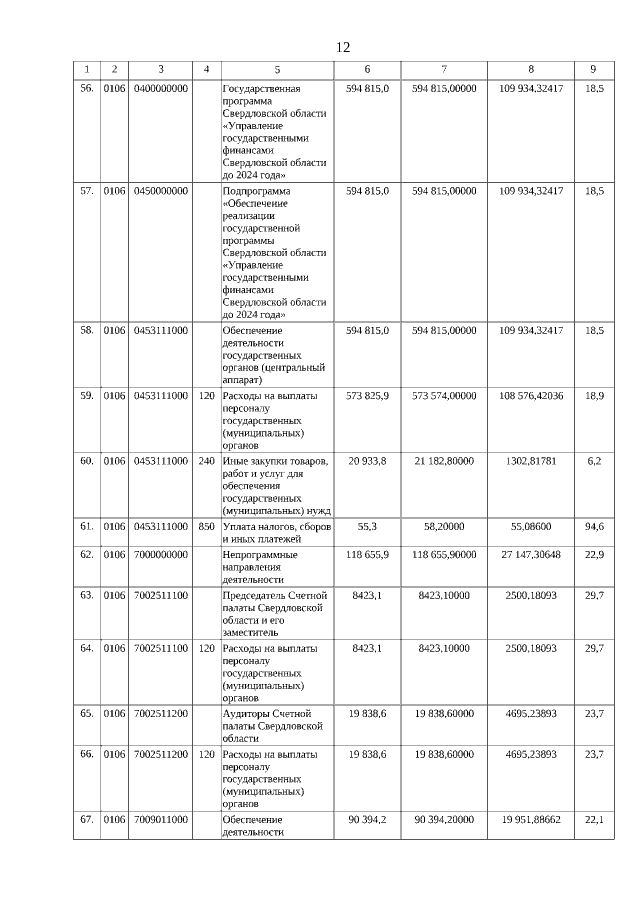 12

| 1 | 2 | 3 | 4 | 5 | 6 | 7 | 8 | 9 |
|---|---|---|---|---|---|---|---|---|
| 56. | 0106 | 0400000000 | | Государственная программа Свердловской области «Управление государственными финансами Свердловской области до 2024 года» | 594 815,0 | 594 815,00000 | 109 934,32417 | 18,5 |
| 57. | 0106 | 0450000000 | | Подпрограмма «Обеспечение реализации государственной программы Свердловской области «Управление государственными финансами Свердловской области до 2024 года» | 594 815,0 | 594 815,00000 | 109 934,32417 | 18,5 |
| 58. | 0106 | 0453111000 | | Обеспечение деятельности государственных органов (центральный аппарат) | 594 815,0 | 594 815,00000 | 109 934,32417 | 18,5 |
| 59. | 0106 | 0453111000 | 120 | Расходы на выплаты персоналу государственных (муниципальных) органов | 573 825,9 | 573 574,00000 | 108 576,42036 | 18,9 |
| 60. | 0106 | 0453111000 | 240 | Иные закупки товаров, работ и услуг для обеспечения государственных (муниципальных) нужд | 20 933,8 | 21 182,80000 | 1302,81781 | 6,2 |
| 61. | 0106 | 0453111000 | 850 | Уплата налогов, сборов и иных платежей | 55,3 | 58,20000 | 55,08600 | 94,6 |
| 62. | 0106 | 7000000000 | | Непрограммные направления деятельности | 118 655,9 | 118 655,90000 | 27 147,30648 | 22,9 |
| 63. | 0106 | 7002511100 | | Председатель Счетной палаты Свердловской области и его заместитель | 8423,1 | 8423,10000 | 2500,18093 | 29,7 |
| 64. | 0106 | 7002511100 | 120 | Расходы на выплаты персоналу государственных (муниципальных) органов | 8423,1 | 8423,10000 | 2500,18093 | 29,7 |
| 65. | 0106 | 7002511200 | | Аудиторы Счетной палаты Свердловской области | 19 838,6 | 19 838,60000 | 4695,23893 | 23,7 |
| 66. | 0106 | 7002511200 | 120 | Расходы на выплаты персоналу государственных (муниципальных) органов | 19 838,6 | 19 838,60000 | 4695,23893 | 23,7 |
| 67. | 0106 | 7009011000 | | Обеспечение деятельности | 90 394,2 | 90 394,20000 | 19 951,88662 | 22,1 |